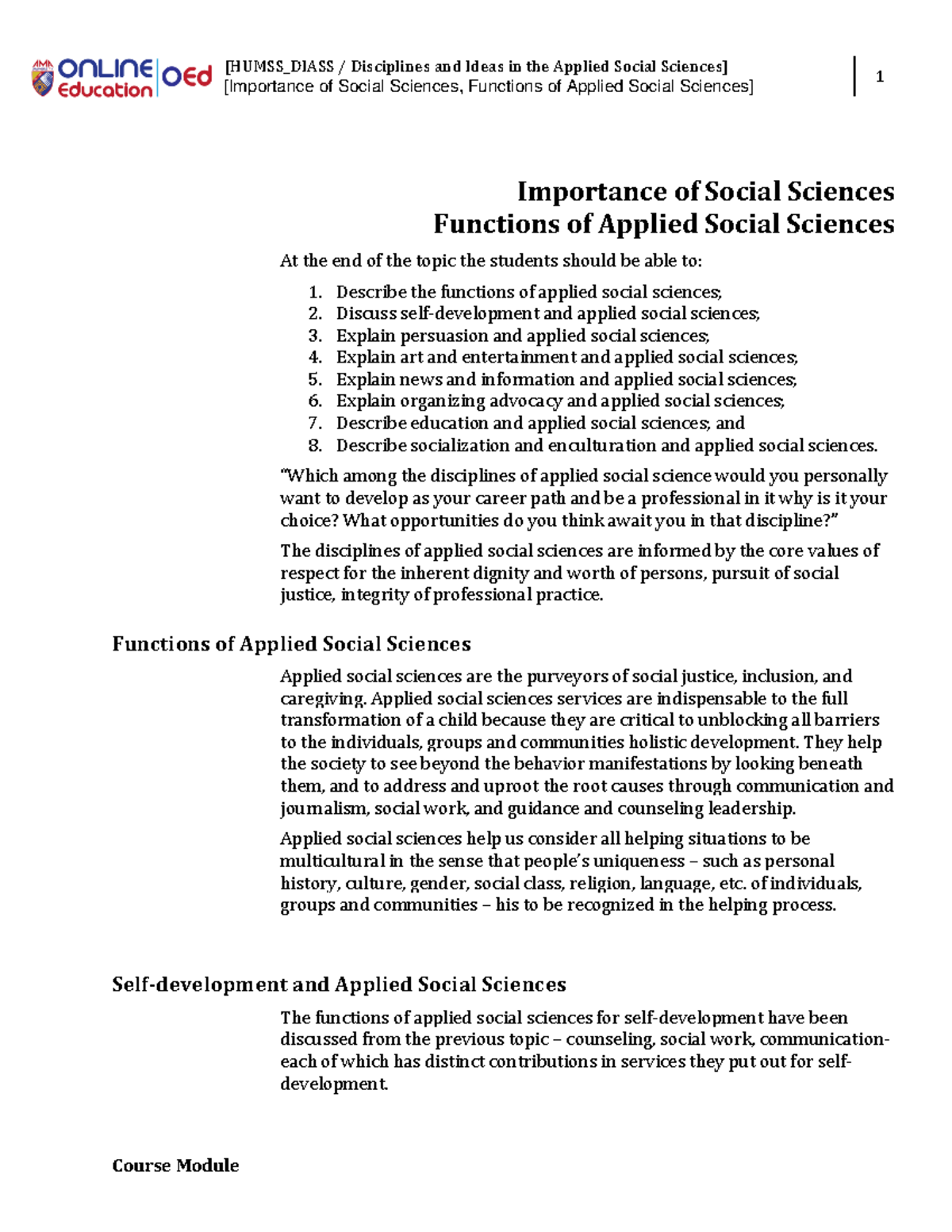 AMA ONLINE Education OEd [HUMSS_DIASS / Disciplines and Ideas in the Applied Social Sciences]
[Importance of Social Sciences, Functions of Applied Social Sciences]

1

Importance of Social Sciences
Functions of Applied Social Sciences

At the end of the topic the students should be able to:

1. Describe the functions of applied social sciences;
2. Discuss self-development and applied social sciences;
3. Explain persuasion and applied social sciences;
4. Explain art and entertainment and applied social sciences;
5. Explain news and information and applied social sciences;
6. Explain organizing advocacy and applied social sciences;
7. Describe education and applied social sciences; and
8. Describe socialization and enculturation and applied social sciences.

"Which among the disciplines of applied social science would you personally want to develop as your career path and be a professional in it why is it your choice? What opportunities do you think await you in that discipline?"

The disciplines of applied social sciences are informed by the core values of respect for the inherent dignity and worth of persons, pursuit of social justice, integrity of professional practice.

Functions of Applied Social Sciences

Applied social sciences are the purveyors of social justice, inclusion, and caregiving. Applied social sciences services are indispensable to the full transformation of a child because they are critical to unblocking all barriers to the individuals, groups and communities holistic development. They help the society to see beyond the behavior manifestations by looking beneath them, and to address and uproot the root causes through communication and journalism, social work, and guidance and counseling leadership.

Applied social sciences help us consider all helping situations to be multicultural in the sense that people's uniqueness – such as personal history, culture, gender, social class, religion, language, etc. of individuals, groups and communities – his to be recognized in the helping process.

Self-development and Applied Social Sciences

The functions of applied social sciences for self-development have been discussed from the previous topic – counseling, social work, communication- each of which has distinct contributions in services they put out for self-development.

Course Module